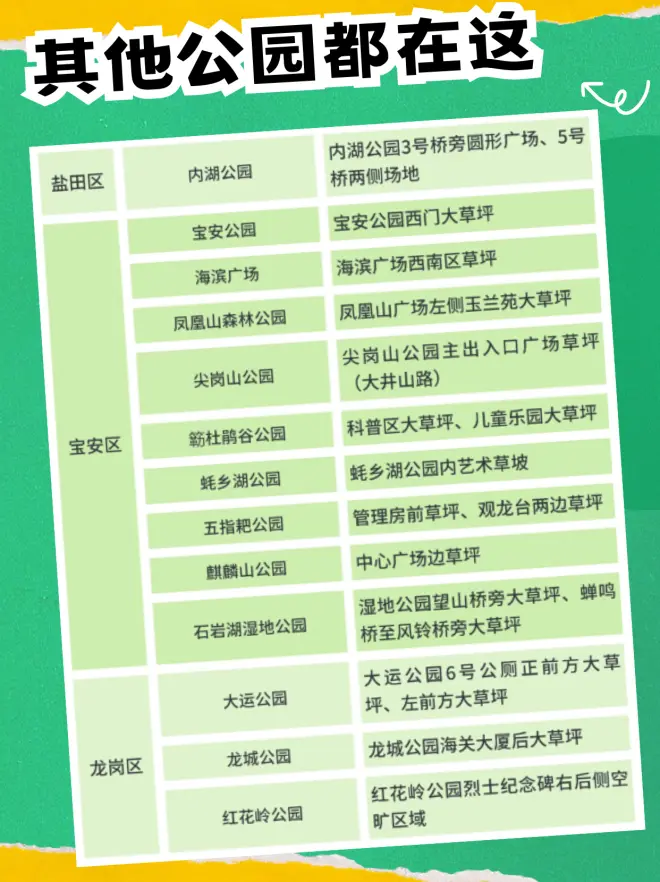 其他公园都在这

| 盐田区 | 内湖公园 | 内湖公园3号桥旁圆形广场、5号桥两侧场地 |
|---|---|---|
| 宝安区 | 宝安公园 | 宝安公园西门大草坪 |
| | 海滨广场 | 海滨广场西南区草坪 |
| | 凤凰山森林公园 | 凤凰山广场左侧玉兰苑大草坪 |
| | 尖岗山公园 | 尖岗山公园主出入口广场草坪（大井山路） |
| | 簕杜鹃谷公园 | 科普区大草坪、儿童乐园大草坪 |
| | 蚝乡湖公园 | 蚝乡湖公园内艺术草坡 |
| | 五指耙公园 | 管理房前草坪、观龙台两边草坪 |
| | 麒麟山公园 | 中心广场边草坪 |
| | 石岩湖湿地公园 | 湿地公园望山桥旁大草坪、蝉鸣桥至风铃桥旁大草坪 |
| 龙岗区 | 大运公园 | 大运公园6号公厕正前方大草坪、左前方大草坪 |
| | 龙城公园 | 龙城公园海关大厦后大草坪 |
| | 红花岭公园 | 红花岭公园烈士纪念碑右后侧空旷区域 |